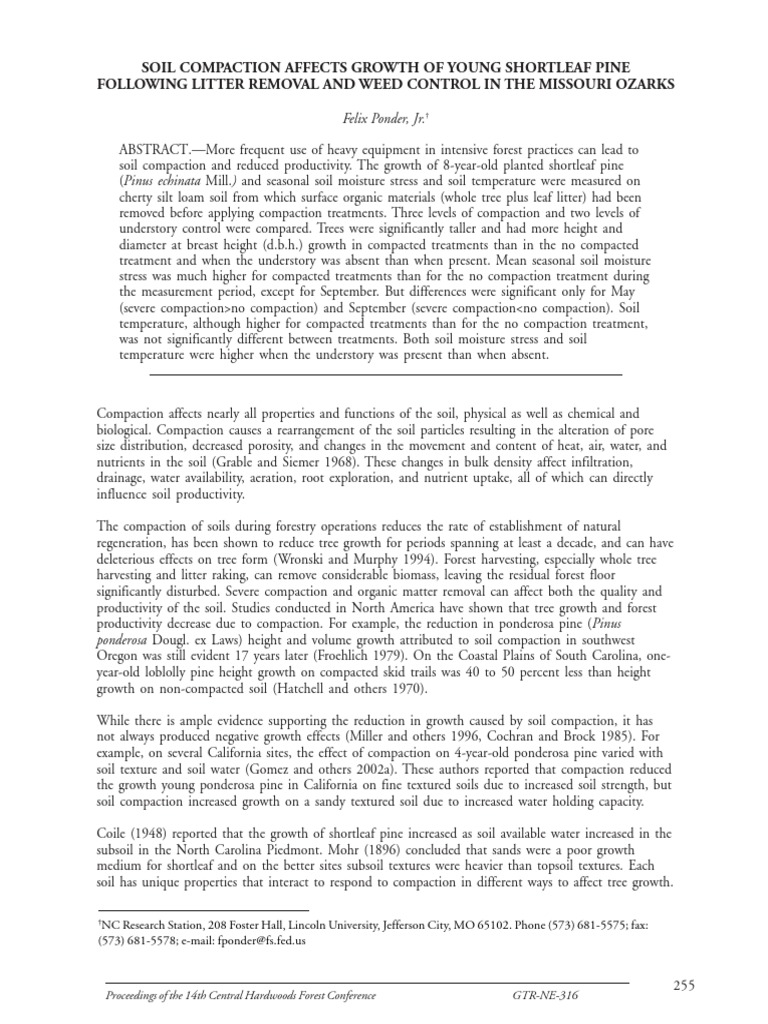 SOIL COMPACTION AFFECTS GROWTH OF YOUNG SHORTLEAF PINE FOLLOWING LITTER REMOVAL AND WEED CONTROL IN THE MISSOURI OZARKS

Felix Ponder, Jr.†

ABSTRACT.—More frequent use of heavy equipment in intensive forest practices can lead to soil compaction and reduced productivity. The growth of 8-year-old planted shortleaf pine (Pinus echinata Mill.) and seasonal soil moisture stress and soil temperature were measured on cherty silt loam soil from which surface organic materials (whole tree plus leaf litter) had been removed before applying compaction treatments. Three levels of compaction and two levels of understory control were compared. Trees were significantly taller and had more height and diameter at breast height (d.b.h.) growth in compacted treatments than in the no compacted treatment and when the understory was absent than when present. Mean seasonal soil moisture stress was much higher for compacted treatments than for the no compaction treatment during the measurement period, except for September. But differences were significant only for May (severe compaction>no compaction) and September (severe compaction<no compaction). Soil temperature, although higher for compacted treatments than for the no compaction treatment, was not significantly different between treatments. Both soil moisture stress and soil temperature were higher when the understory was present than when absent.

Compaction affects nearly all properties and functions of the soil, physical as well as chemical and biological. Compaction causes a rearrangement of the soil particles resulting in the alteration of pore size distribution, decreased porosity, and changes in the movement and content of heat, air, water, and nutrients in the soil (Grable and Siemer 1968). These changes in bulk density affect infiltration, drainage, water availability, aeration, root exploration, and nutrient uptake, all of which can directly influence soil productivity.

The compaction of soils during forestry operations reduces the rate of establishment of natural regeneration, has been shown to reduce tree growth for periods spanning at least a decade, and can have deleterious effects on tree form (Wronski and Murphy 1994). Forest harvesting, especially whole tree harvesting and litter raking, can remove considerable biomass, leaving the residual forest floor significantly disturbed. Severe compaction and organic matter removal can affect both the quality and productivity of the soil. Studies conducted in North America have shown that tree growth and forest productivity decrease due to compaction. For example, the reduction in ponderosa pine (Pinus ponderosa Dougl. ex Laws) height and volume growth attributed to soil compaction in southwest Oregon was still evident 17 years later (Froehlich 1979). On the Coastal Plains of South Carolina, one-year-old loblolly pine height growth on compacted skid trails was 40 to 50 percent less than height growth on non-compacted soil (Hatchell and others 1970).

While there is ample evidence supporting the reduction in growth caused by soil compaction, it has not always produced negative growth effects (Miller and others 1996, Cochran and Brock 1985). For example, on several California sites, the effect of compaction on 4-year-old ponderosa pine varied with soil texture and soil water (Gomez and others 2002a). These authors reported that compaction reduced the growth young ponderosa pine in California on fine textured soils due to increased soil strength, but soil compaction increased growth on a sandy textured soil due to increased water holding capacity.

Coile (1948) reported that the growth of shortleaf pine increased as soil available water increased in the subsoil in the North Carolina Piedmont. Mohr (1896) concluded that sands were a poor growth medium for shortleaf and on the better sites subsoil textures were heavier than topsoil textures. Each soil has unique properties that interact to respond to compaction in different ways to affect tree growth.

†NC Research Station, 208 Foster Hall, Lincoln University, Jefferson City, MO 65102. Phone (573) 681-5575; fax: (573) 681-5578; e-mail: fponder@fs.fed.us

Proceedings of the 14th Central Hardwoods Forest Conference GTR-NE-316 255